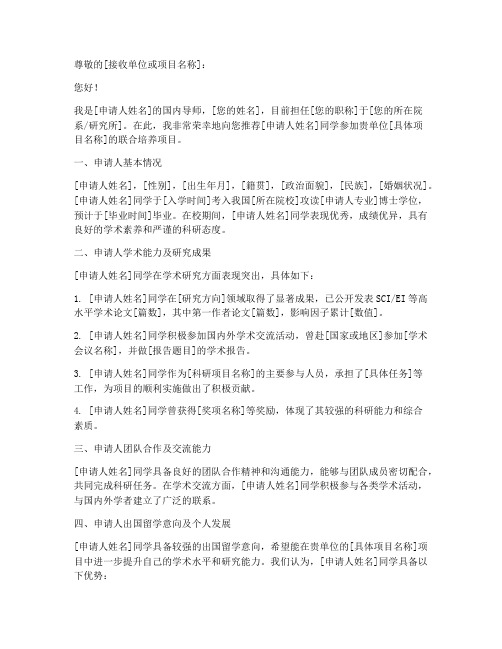 尊敬的[接收单位或项目名称]：

您好！

我是[申请人姓名]的国内导师，[您的姓名]，目前担任[您的职称]于[您的所在院系/研究所]。在此，我非常荣幸地向您推荐[申请人姓名]同学参加贵单位[具体项目名称]的联合培养项目。

一、申请人基本情况

[申请人姓名]，[性别]，[出生年月]，[籍贯]，[政治面貌]，[民族]，[婚姻状况]。[申请人姓名]同学于[入学时间]考入我国[所在院校]攻读[申请人专业]博士学位，预计于[毕业时间]毕业。在校期间，[申请人姓名]同学表现优秀，成绩优异，具有良好的学术素养和严谨的科研态度。

二、申请人学术能力及研究成果

[申请人姓名]同学在学术研究方面表现突出，具体如下：

1. [申请人姓名]同学在[研究方向]领域取得了显著成果，已公开发表SCI/EI等高水平学术论文[篇数]，其中第一作者论文[篇数]，影响因子累计[数值]。

2. [申请人姓名]同学积极参加国内外学术交流活动，曾赴[国家或地区]参加[学术会议名称]，并做[报告题目]的学术报告。

3. [申请人姓名]同学作为[科研项目名称]的主要参与人员，承担了[具体任务]等工作，为项目的顺利实施做出了积极贡献。

4. [申请人姓名]同学曾获得[奖项名称]等奖励，体现了其较强的科研能力和综合素质。

三、申请人团队合作及交流能力

[申请人姓名]同学具备良好的团队合作精神和沟通能力，能够与团队成员密切配合，共同完成科研任务。在学术交流方面，[申请人姓名]同学积极参与各类学术活动，与国内外学者建立了广泛的联系。

四、申请人出国留学意向及个人发展

[申请人姓名]同学具备较强的出国留学意向，希望能在贵单位的[具体项目名称]项目中进一步提升自己的学术水平和研究能力。我们认为，[申请人姓名]同学具备以下优势：